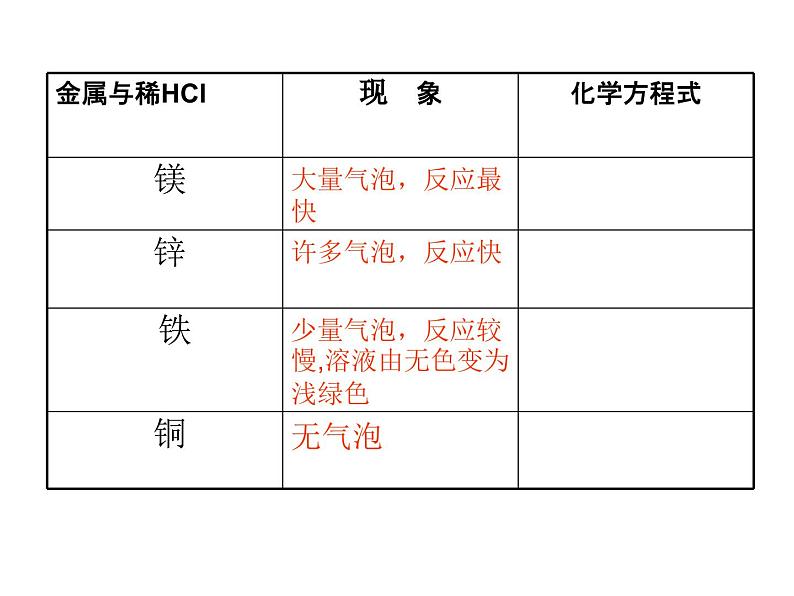 | 金属与稀HCl | 现 象 | 化学方程式 |
|---|---|---|
| 镁 | 大量气泡，反应最快 | |
| 锌 | 许多气泡，反应快 | |
| 铁 | 少量气泡，反应较慢,溶液由无色变为浅绿色 | |
| 铜 | 无气泡 | |